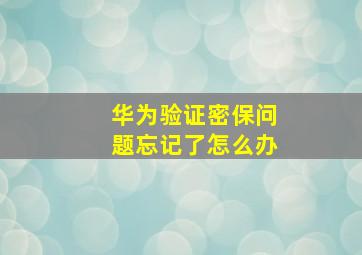 华为验证密保问题忘记了怎么办